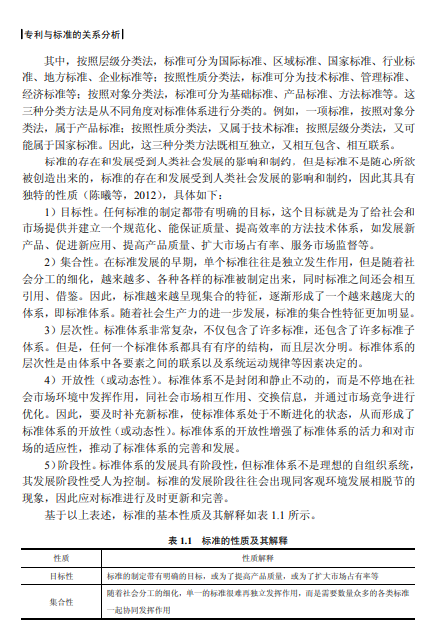 专利与标准的关系分析

其中，按照层级分类法，标准可分为国际标准、区域标准、国家标准、行业标准、地方标准、企业标准等；按照性质分类法，标准可分为技术标准、管理标准、经济标准等；按照对象分类法，标准可分为基础标准、产品标准、方法标准等。这三种分类方法是从不同角度对标准体系进行分类的。例如，一项标准，按照对象分类法，属于产品标准；按照性质分类法，又属于技术标准；按照层级分类法，又可能属于国家标准。因此，这三种分类方法既相互独立，又相互包含、相互联系。

标准的存在和发展受到人类社会发展的影响和制约。但是标准不是随心所欲被创造出来的，标准的存在和发展受到人类社会发展的影响和制约，因此其具有独特的性质（陈曦等，2012），具体如下：

1）目标性。任何标准的制定都带有明确的目标，这个目标就是为了给社会和市场提供并建立一个规范化、能保证质量、提高效率的方法技术体系，如发展新产品、促进新应用、提高产品质量、扩大市场占有率、服务市场监督等。

2）集合性。在标准发展的早期，单个标准往往是独立发生作用，但是随着社会分工的细化，越来越多、各种各样的标准被制定出来，同时标准之间还会相互引用、借鉴。因此，标准越来越呈现集合的特征，逐渐形成了一个越来越庞大的体系，即标准体系。随着社会生产力的进一步发展，标准的集合性特征更加明显。

3）层次性。标准体系非常复杂，不仅包含了许多标准，还包含了许多标准子体系。但是，任何一个标准体系都具有有序的结构，而且层次分明。标准体系的层次性是由体系中各要素之间的联系以及系统运动规律等因素决定的。

4）开放性（或动态性）。标准体系不是封闭和静止不动的，而是不停地在社会市场环境中发挥作用，同社会市场相互作用、交换信息，并通过市场竞争进行优化。因此，要及时补充新标准，使标准体系处于不断进化的状态，从而形成了标准体系的开放性（或动态性）。标准体系的开放性增强了标准体系的活力和对市场的适应性，推动了标准体系的完善和发展。

5）阶段性。标准体系的发展具有阶段性，但标准体系不是理想的自组织系统，其发展阶段性受人为控制。标准的发展阶段往往会出现同客观环境发展相脱节的现象，因此应对标准进行及时更新和完善。

基于以上表述，标准的基本性质及其解释如表 1.1 所示。

表 1.1　标准的性质及其解释

| 性质 | 性质解释 |
|---|---|
| 目标性 | 标准的制定带有明确的目标，或为了提高产品质量，或为了扩大市场占有率等 |
| 集合性 | 随着社会分工的细化，单一的标准很难再独立发挥作用，而是需要数量众多的各类标准一起协同发挥作用 |